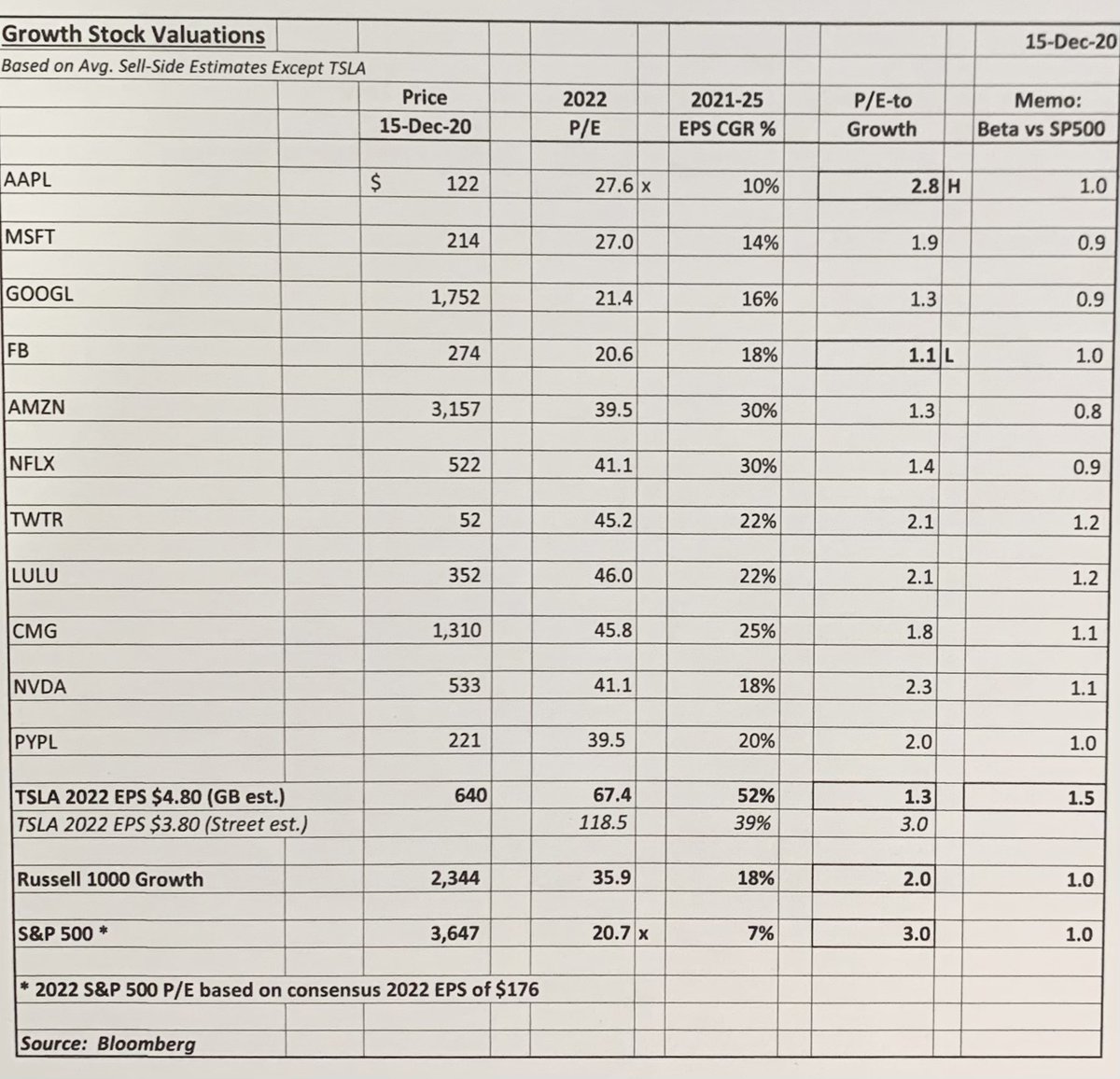 Growth Stock Valuations

15-Dec-20

Based on Avg. Sell-Side Estimates Except TSLA

| | Price 15-Dec-20 | 2022 P/E | 2021-25 EPS CGR % | P/E-to Growth | Memo: Beta vs SP500 |
|---|---|---|---|---|---|
| AAPL | $ 122 | 27.6 x | 10% | 2.8 H | 1.0 |
| MSFT | 214 | 27.0 | 14% | 1.9 | 0.9 |
| GOOGL | 1,752 | 21.4 | 16% | 1.3 | 0.9 |
| FB | 274 | 20.6 | 18% | 1.1 L | 1.0 |
| AMZN | 3,157 | 39.5 | 30% | 1.3 | 0.8 |
| NFLX | 522 | 41.1 | 30% | 1.4 | 0.9 |
| TWTR | 52 | 45.2 | 22% | 2.1 | 1.2 |
| LULU | 352 | 46.0 | 22% | 2.1 | 1.2 |
| CMG | 1,310 | 45.8 | 25% | 1.8 | 1.1 |
| NVDA | 533 | 41.1 | 18% | 2.3 | 1.1 |
| PYPL | 221 | 39.5 | 20% | 2.0 | 1.0 |
| TSLA 2022 EPS $4.80 (GB est.) | 640 | 67.4 | 52% | 1.3 | 1.5 |
| TSLA 2022 EPS $3.80 (Street est.) | | 118.5 | 39% | 3.0 | |
| Russell 1000 Growth | 2,344 | 35.9 | 18% | 2.0 | 1.0 |
| S&P 500 * | 3,647 | 20.7 x | 7% | 3.0 | 1.0 |

* 2022 S&P 500 P/E based on consensus 2022 EPS of $176

Source: Bloomberg